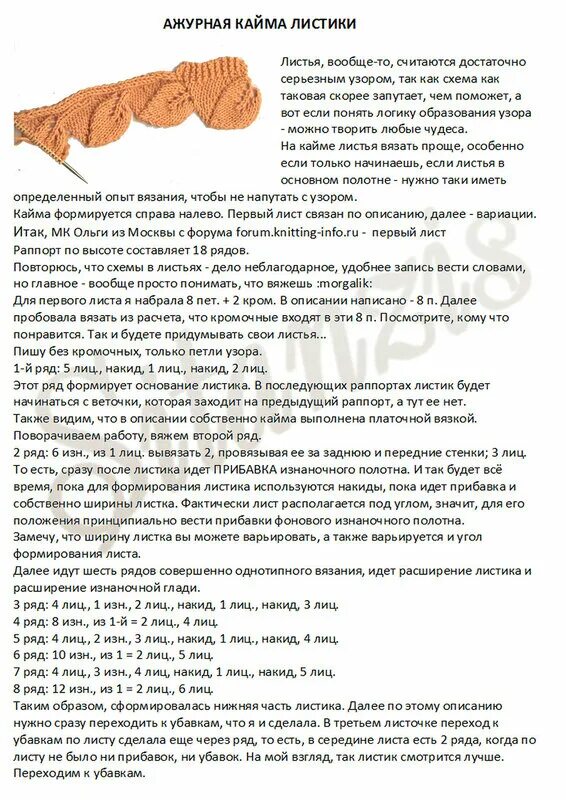 АЖУРНАЯ КАЙМА ЛИСТИКИ

Листья, вообще-то, считаются достаточно серьезным узором, так как схема как таковая скорее запутает, чем поможет, а вот если понять логику образования узора - можно творить любые чудеса.
На кайме листья вязать проще, особенно если только начинаешь, если листья в основном полотне - нужно таки иметь определенный опыт вязания, чтобы не напутать с узором.
Кайма формируется справа налево. Первый лист связан по описанию, далее - вариации.
Итак, МК Ольги из Москвы с форума forum.knitting-info.ru - первый лист
Раппорт по высоте составляет 18 рядов.
Повторюсь, что схемы в листьях - дело неблагодарное, удобнее запись вести словами, но главное - вообще просто понимать, что вяжешь :morgalik:
Для первого листа я набрала 8 пет. + 2 кром. В описании написано - 8 п. Далее пробовала вязать из расчета, что кромочные входят в эти 8 п. Посмотрите, кому что понравится. Так и будете придумывать свои листья...
Пишу без кромочных, только петли узора.
1-й ряд: 5 лиц., накид, 1 лиц., накид, 2 лиц.
Этот ряд формирует основание листика. В последующих раппортах листик будет начинаться с веточки, которая заходит на предыдущий раппорт, а тут ее нет.
Также видим, что в описании собственно кайма выполнена платочной вязкой.
Поворачиваем работу, вяжем второй ряд.
2 ряд: 6 изн., из 1 лиц. вывязать 2, провязывая ее за заднюю и передние стенки; 3 лиц.
То есть, сразу после листика идет ПРИБАВКА изнаночного полотна. И так будет всё время, пока для формирования листика используются накиды, пока идет прибавка и собственно ширины листка. Фактически лист располагается под углом, значит, для его положения принципиально вести прибавки фонового изнаночного полотна.
Замечу, что ширину листка вы можете варьировать, а также варьируется и угол формирования листа.
Далее идут шесть рядов совершенно однотипного вязания, идет расширение листика и расширение изнаночной глади.
3 ряд: 4 лиц., 1 изн., 2 лиц., накид, 1 лиц., накид, 3 лиц.
4 ряд: 8 изн., из 1-й = 2 лиц., 4 лиц.
5 ряд: 4 лиц., 2 изн., 3 лиц., накид, 1 лиц., накид, 4 лиц.
6 ряд: 10 изн., из 1 = 2 лиц., 5 лиц.
7 ряд: 4 лиц., 3 изн., 4 лиц, накид, 1 лиц., накид, 5 лиц.
8 ряд: 12 изн., из 1 = 2 лиц., 6 лиц.
Таким образом, сформировалась нижняя часть листика. Далее по этому описанию нужно сразу переходить к убавкам, что я и сделала. В третьем листочке переход к убавкам по листу сделала еще через ряд, то есть, в середине листа есть 2 ряда, когда по листу не было ни прибавок, ни убавок. На мой взгляд, так листик смотрится лучше.
Переходим к убавкам.